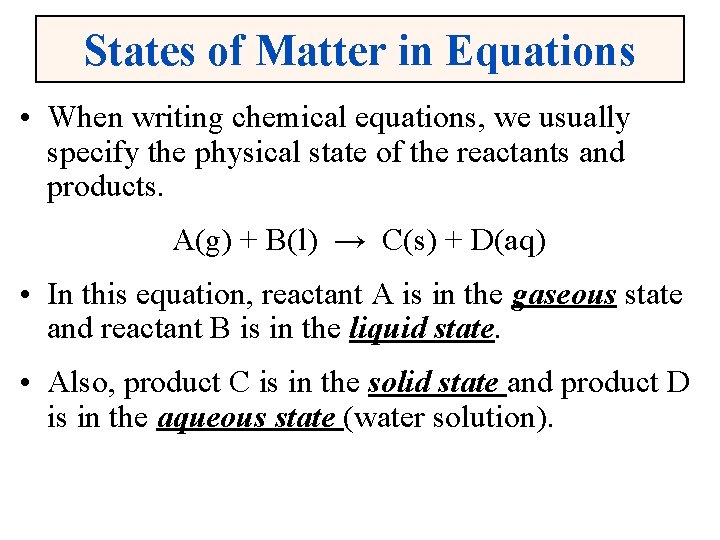 States of Matter in Equations

• When writing chemical equations, we usually specify the physical state of the reactants and products.

$A(g) + B(l) \rightarrow C(s) + D(aq)$

• In this equation, reactant A is in the gaseous state and reactant B is in the liquid state.

• Also, product C is in the solid state and product D is in the aqueous state (water solution).